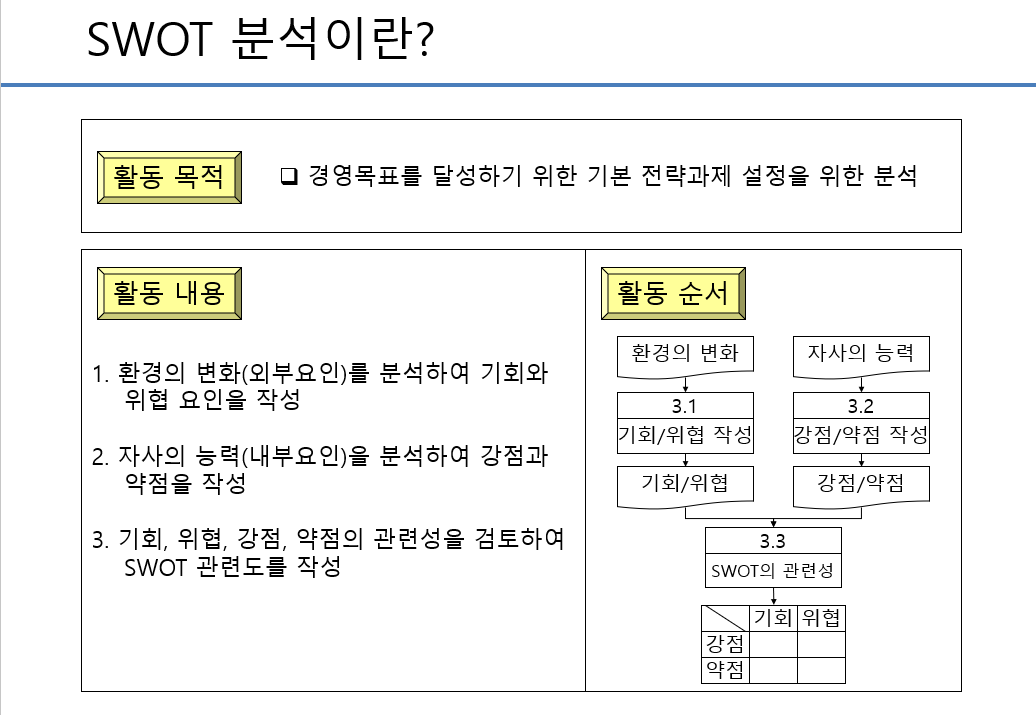 SWOT 분석이란?

활동 목적

❑ 경영목표를 달성하기 위한 기본 전략과제 설정을 위한 분석

활동 내용

1. 환경의 변화(외부요인)를 분석하여 기회와 위협 요인을 작성

2. 자사의 능력(내부요인)을 분석하여 강점과 약점을 작성

3. 기회, 위협, 강점, 약점의 관련성을 검토하여 SWOT 관련도를 작성

활동 순서

환경의 변화

3.1
기회/위협 작성

기회/위협

자사의 능력

3.2
강점/약점 작성

강점/약점

3.3
SWOT의 관련성

| | 기회 | 위협 |
|---|---|---|
| 강점 | | |
| 약점 | | |